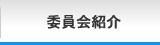 委員会紹介